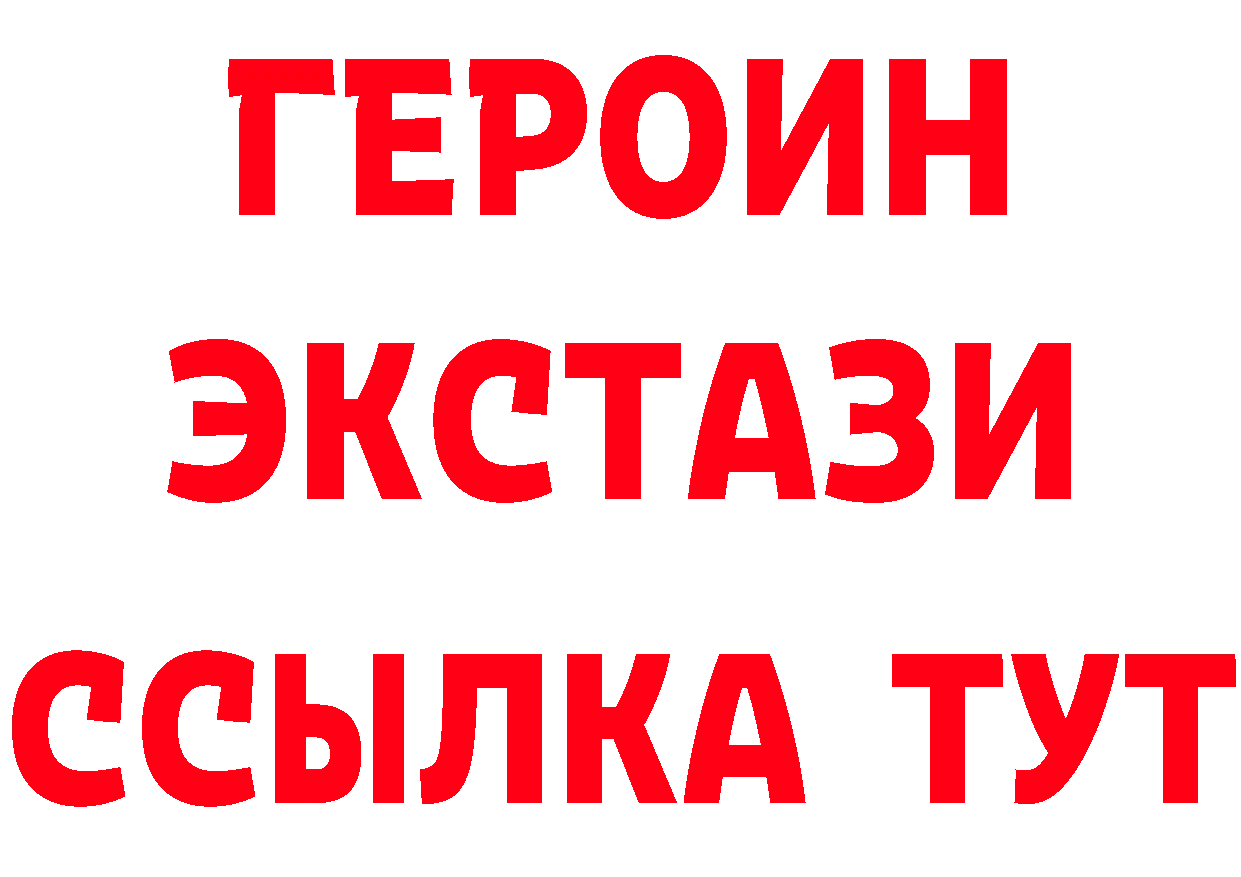 ГЕРОИН
ЭКСТАЗИ
ССЫЛКА ТУТ